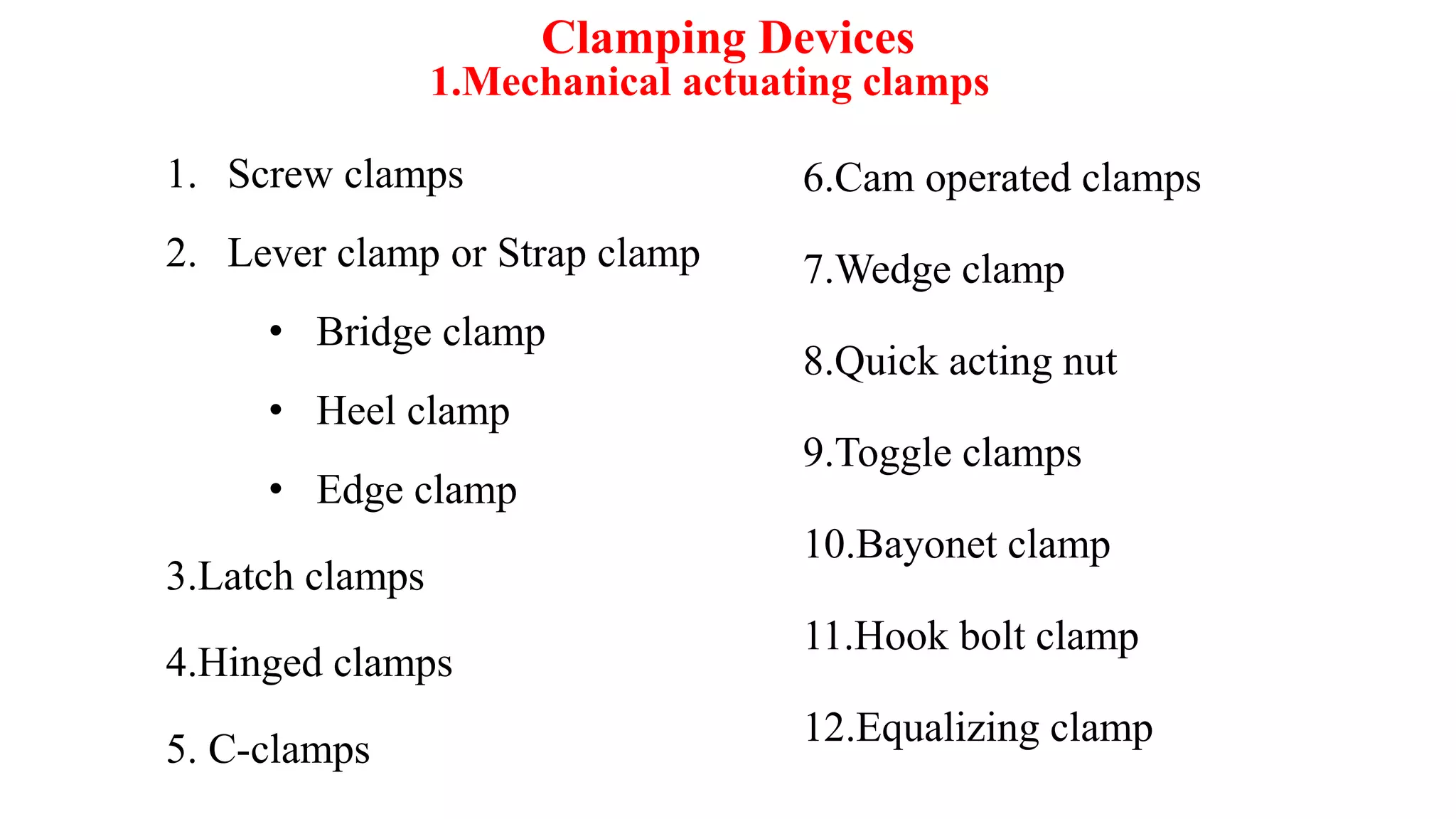 Clamping Devices
1.Mechanical actuating clamps

1. Screw clamps
2. Lever clamp or Strap clamp
 • Bridge clamp
 • Heel clamp
 • Edge clamp
3.Latch clamps
4.Hinged clamps
5. C-clamps

6.Cam operated clamps
7.Wedge clamp
8.Quick acting nut
9.Toggle clamps
10.Bayonet clamp
11.Hook bolt clamp
12.Equalizing clamp